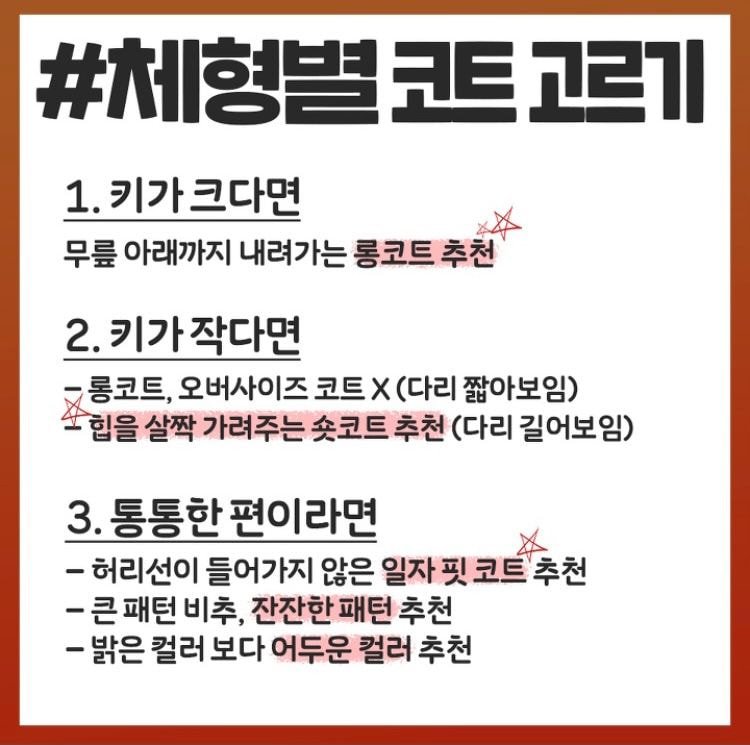 #체형별 코트 고르기

1. 키가 크다면

무릎 아래까지 내려가는 롱코트 추천

2. 키가 작다면

- 롱코트, 오버사이즈 코트 X (다리 짧아보임)
- 힙을 살짝 가려주는 숏코트 추천 (다리 길어보임)

3. 통통한 편이라면

- 허리선이 들어가지 않은 일자 핏 코트 추천
- 큰 패턴 비추, 잔잔한 패턴 추천
- 밝은 컬러 보다 어두운 컬러 추천